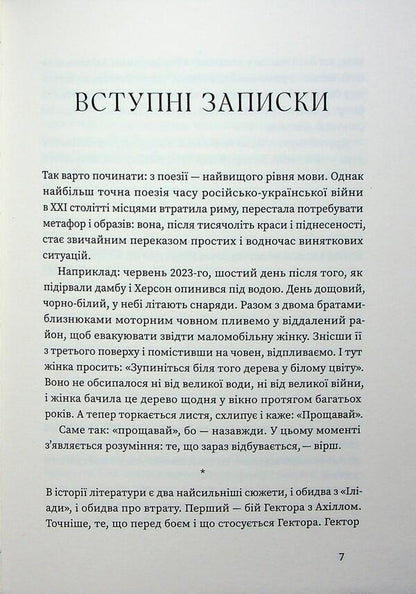 ВСТУПНІ ЗАПИСКИ

Так варто починати: з поезії — найвищого рівня мови. Однак найбільш точна поезія часу російсько-української війни в XXI столітті місцями втратила риму, перестала потребувати метафор і образів: вона, після тисячоліть краси і піднесеності, стає звичайним переказом простих і водночас виняткових ситуацій.

Наприклад: червень 2023-го, шостий день після того, як підірвали дамбу і Херсон опинився під водою. День дощовий, чорно-білий, у небі літають снаряди. Разом з двома братами-близнюками моторним човном пливемо у віддалений район, щоб евакуювати звідти маломобільну жінку. Знісши її з третього поверху і помістивши на човен, відпливаємо. І тут жінка просить: «Зупиніться біля того дерева у білому цвіту». Воно не обсипалося ні від великої води, ні від великої війни, і жінка бачила це дерево щодня у вікно протягом багатьох років. А тепер торкається листя, схлипує і каже: «Прощавай».

Саме так: «прощавай», бо — назавжди. У цьому моменті з'являється розуміння: те, що зараз відбувається, — вірш.

*

В історії літератури є два найсильніші сюжети, і обидва з «Іліади», і обидва про втрату. Перший — бій Гектора з Ахіллом. Точніше, те, що перед боєм і що стосується Гектора. Гектор

7